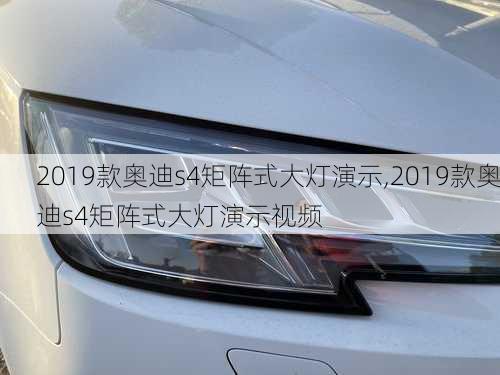 2019款奥迪s4矩阵式大灯演示,2019款奥迪s4矩阵式大灯演示视频